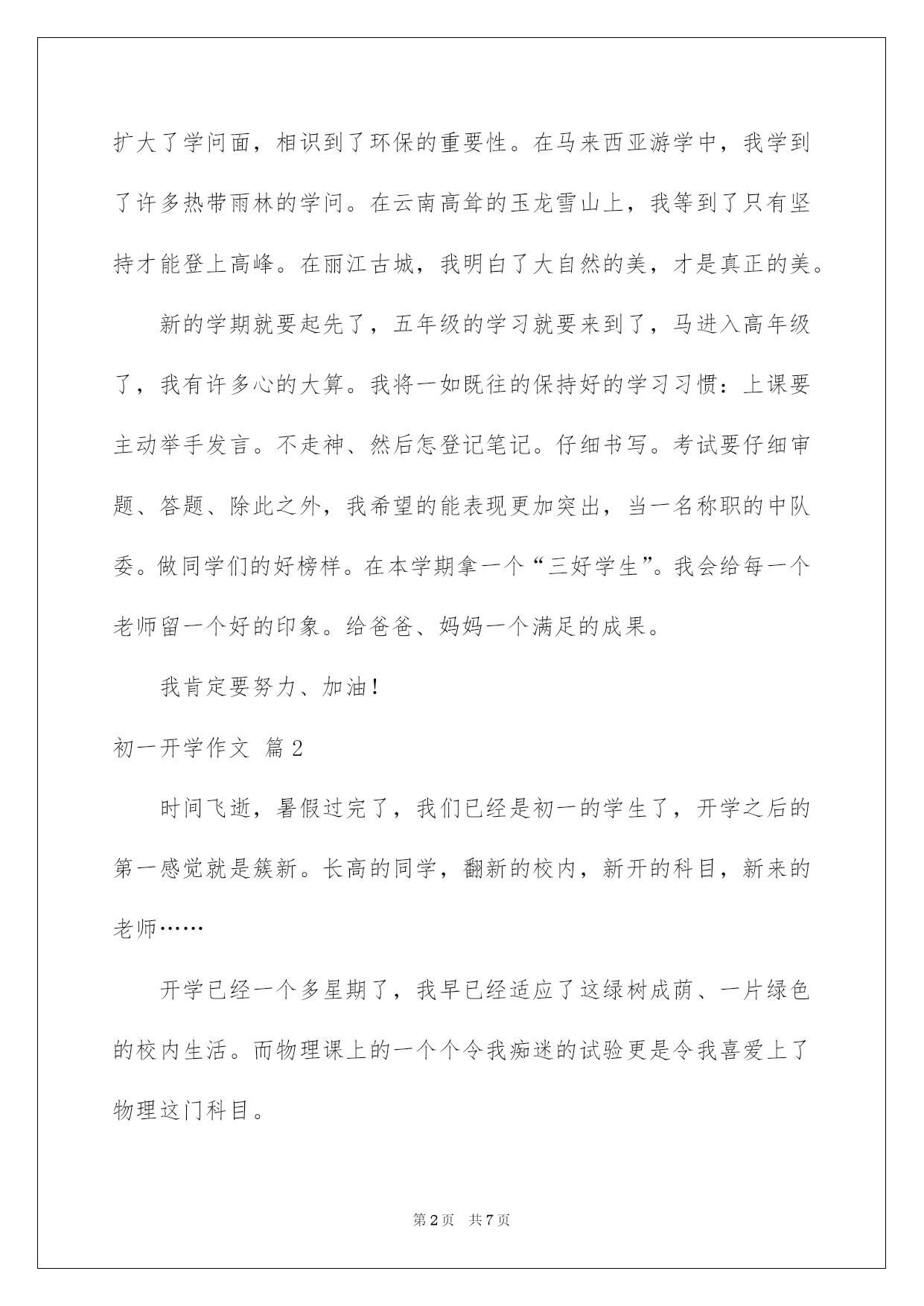 扩大了学问面，相识到了环保的重要性。在马来西亚游学中，我学到了许多热带雨林的学问。在云南高耸的玉龙雪山上，我等到了只有坚持才能登上高峰。在丽江古城，我明白了大自然的美，才是真正的美。

新的学期就要起先了，五年级的学习就要来到了，马进入高年级了，我有许多心的大算。我将一如既往的保持好的学习习惯：上课要主动举手发言。不走神、然后怎登记笔记。仔细书写。考试要仔细审题、答题、除此之外，我希望的能表现更加突出，当一名称职的中队委。做同学们的好榜样。在本学期拿一个“三好学生”。我会给每一个老师留一个好的印象。给爸爸、妈妈一个满足的成果。

我肯定要努力、加油！

初一开学作文 篇2

时间飞逝，暑假过完了，我们已经是初一的学生了，开学之后的第一感觉就是簇新。长高的同学，翻新的校内，新开的科目，新来的老师……

开学已经一个多星期了，我早已经适应了这绿树成荫、一片绿色的校内生活。而物理课上的一个个令我痴迷的试验更是令我喜爱上了物理这门科目。

第2页 共7页